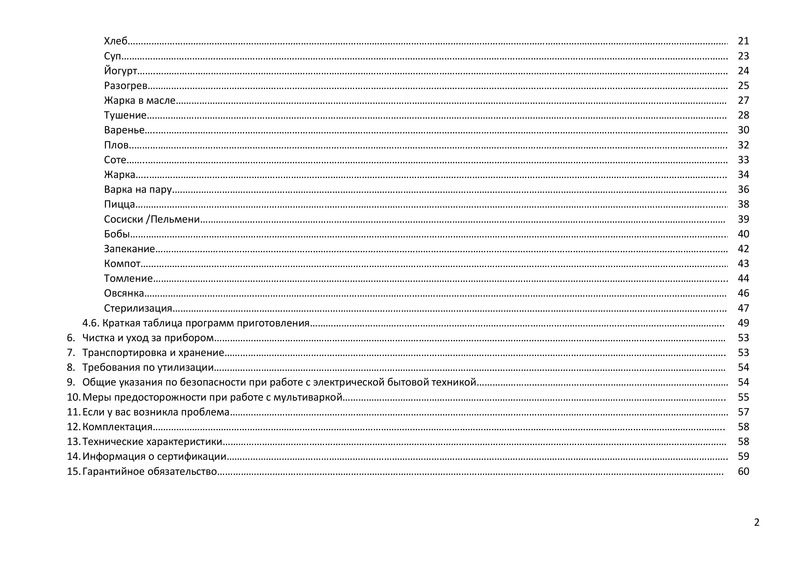 Хлеб........ 21
Суп........ 23
Йогурт........ 24
Разогрев........ 25
Жарка в масле........ 27
Тушение........ 28
Варенье........ 30
Плов........ 32
Соте........ 33
Жарка........ 34
Варка на пару........ 36
Пицца........ 38
Сосиски /Пельмени........ 39
Бобы........ 40
Запекание........ 42
Компот........ 43
Томление........ 44
Овсянка........ 46
Стерилизация........ 47
4.6. Краткая таблица программ приготовления........ 49
6. Чистка и уход за прибором........ 53
7. Транспортировка и хранение........ 53
8. Требования по утилизации........ 54
9. Общие указания по безопасности при работе с электрической бытовой техникой........ 54
10. Меры предосторожности при работе с мультиваркой........ 55
11. Если у вас возникла проблема........ 57
12. Комплектация........ 58
13. Технические характеристики........ 58
14. Информация о сертификации........ 59
15. Гарантийное обязательство........ 60

2